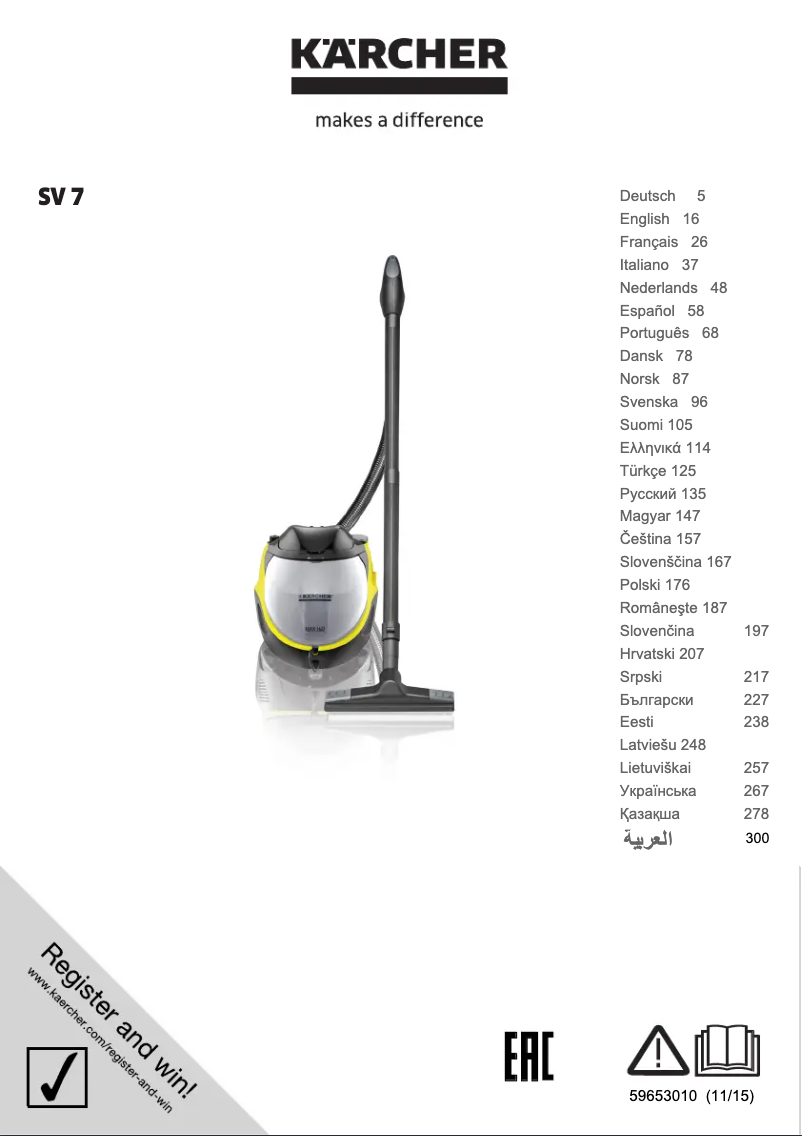 KÄRCHER

makes a difference

SV 7

Deutsch 5
English 16
Français 26
Italiano 37
Nederlands 48
Español 58
Português 68
Dansk 78
Norsk 87
Svenska 96
Suomi 105
Ελληνικά 114
Türkçe 125
Русский 135
Magyar 147
Čeština 157
Slovenščina 167
Polski 176
Româneşte 187
Slovenčina 197
Hrvatski 207
Srpski 217
Български 227
Eesti 238
Latviešu 248
Lietuviškai 257
Українська 267
Қазақша 278
العربية 300

KÄRCHER

Register and win!
www.kaercher.com/register-and-win

EAC

59653010 (11/15)